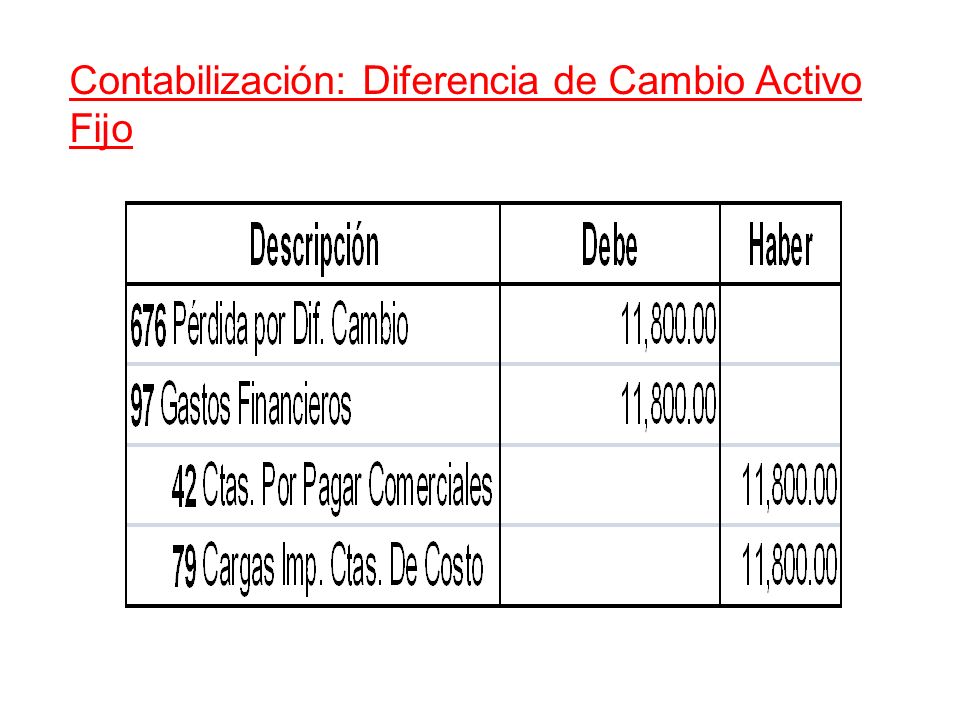 Contabilización: Diferencia de Cambio Activo Fijo

| Descripción | Debe | Haber |
|---|---|---|
| 676 Pérdida por Dif. Cambio | 11,800.00 | |
| 97 Gastos Financieros | 11,800.00 | |
| 42 Ctas. Por Pagar Comerciales | | 11,800.00 |
| 79 Cargas Imp. Ctas. De Costo | | 11,800.00 |